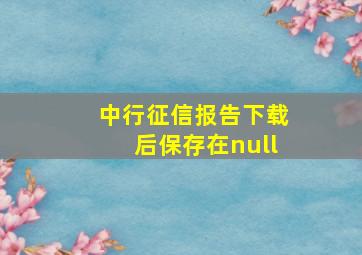 中行征信报告下载后保存在null